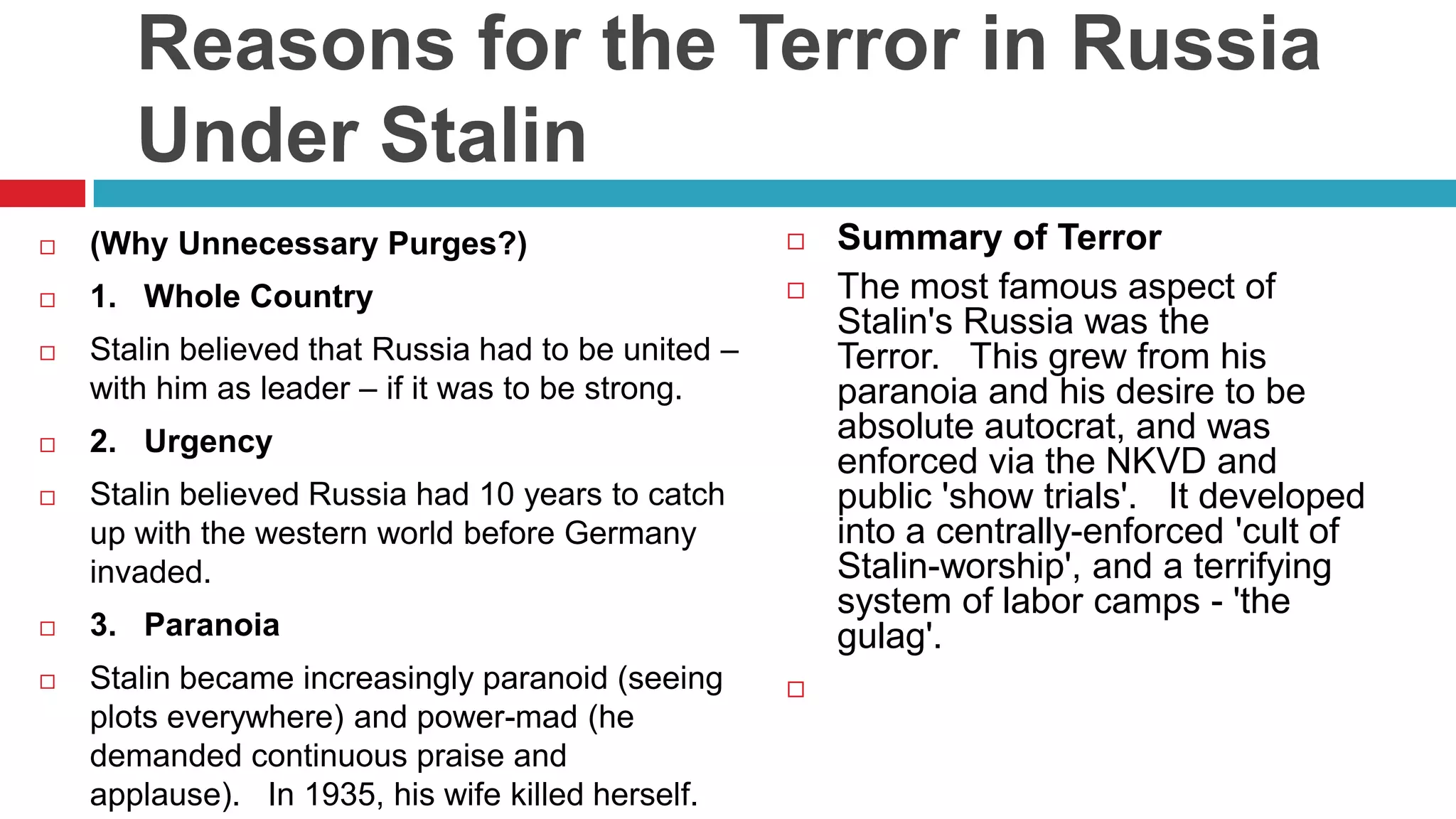 Reasons for the Terror in Russia Under Stalin

(Why Unnecessary Purges?)

1. Whole Country

Stalin believed that Russia had to be united – with him as leader – if it was to be strong.

2. Urgency

Stalin believed Russia had 10 years to catch up with the western world before Germany invaded.

3. Paranoia

Stalin became increasingly paranoid (seeing plots everywhere) and power-mad (he demanded continuous praise and applause). In 1935, his wife killed herself.

Summary of Terror

The most famous aspect of Stalin's Russia was the Terror. This grew from his paranoia and his desire to be absolute autocrat, and was enforced via the NKVD and public 'show trials'. It developed into a centrally-enforced 'cult of Stalin-worship', and a terrifying system of labor camps - 'the gulag'.